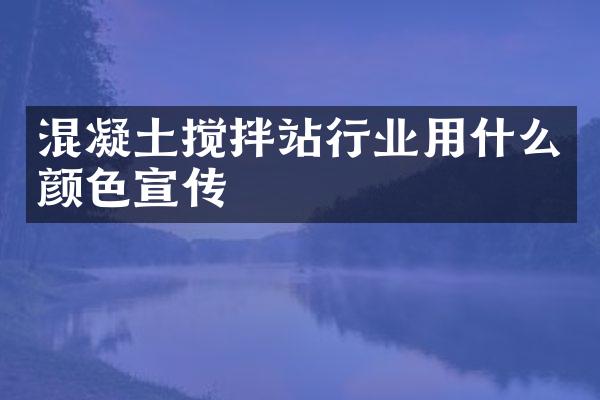 混凝土搅拌站行业用什么颜色宣传